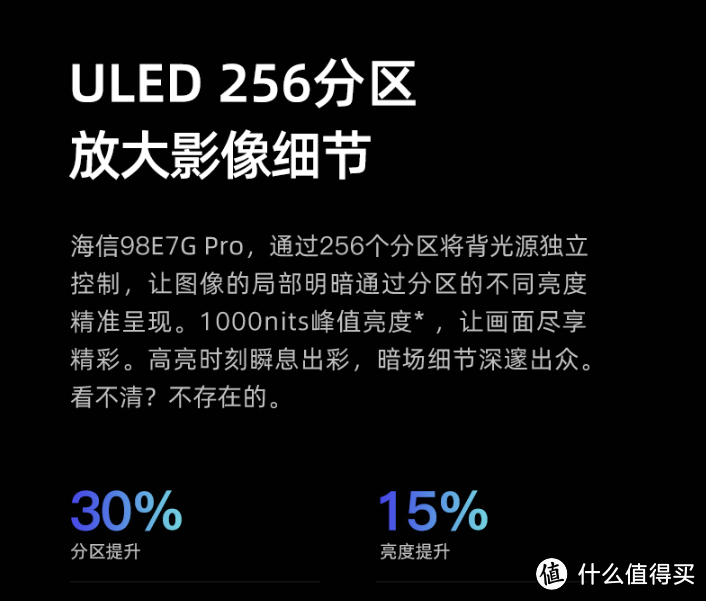 ULED 256分区
放大影像细节

海信98E7G Pro，通过256个分区将背光源独立控制，让图像的局部明暗通过分区的不同亮度精准呈现。1000nits峰值亮度*，让画面尽享精彩。高亮时刻瞬息出彩，暗场细节深邃出众。看不清？不存在的。

30%
分区提升

15%
亮度提升

值 什么值得买